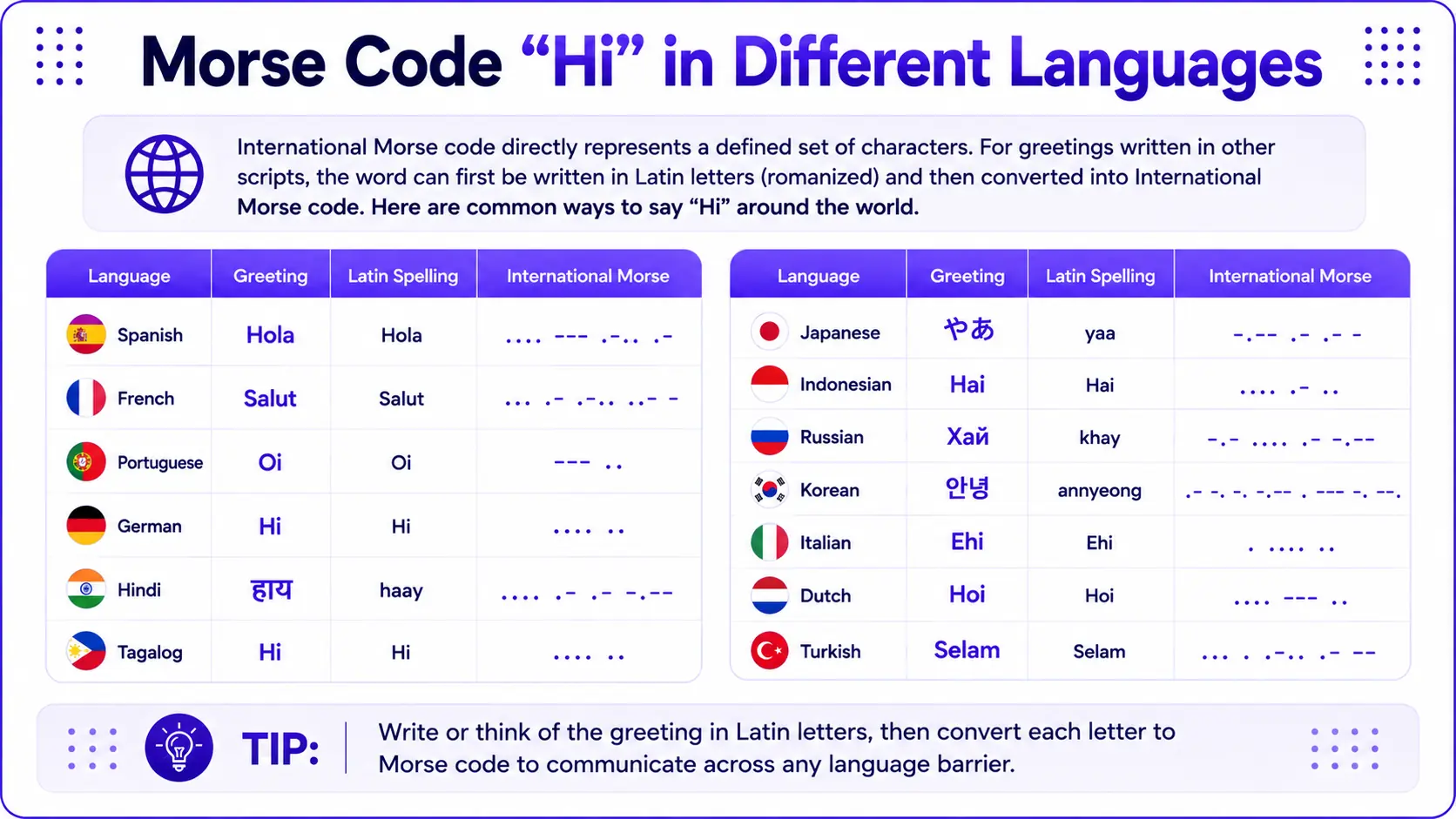 Morse Code “Hi” in Different Languages

International Morse code directly represents a defined set of characters. For greetings written in other scripts, the word can first be written in Latin letters (romanized) and then converted into International Morse code. Here are common ways to say “Hi” around the world.

| Language | Greeting | Latin Spelling | International Morse |
|---|---|---|---|
| Spanish | Hola | Hola | .... --- .-.. .- |
| French | Salut | Salut | ... .- .-.. ..- - |
| Portuguese | Oi | Oi | --- .. |
| German | Hi | Hi | .... .. |
| Hindi | हाय | haay | .... .- .- -.-- |
| Tagalog | Hi | Hi | .... .. |

| Language | Greeting | Latin Spelling | International Morse |
|---|---|---|---|
| Japanese | やあ | yaa | -.-- .- .- - |
| Indonesian | Hai | Hai | .... .- .. |
| Russian | Хай | khay | -.- .... .- -.-- |
| Korean | 안녕 | annyeong | .- -. -. -.-- . --- -. --. |
| Italian | Ehi | Ehi | . .... .. |
| Dutch | Hoi | Hoi | .... --- .. |
| Turkish | Selam | Selam | ... . .-.. .- -- |

TIP: Write or think of the greeting in Latin letters, then convert each letter to Morse code to communicate across any language barrier.